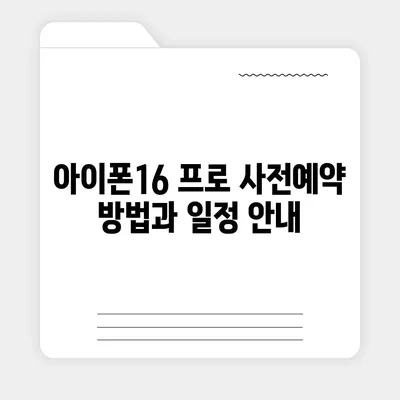 아이폰16 프로 사전예약 방법과 일정 안내